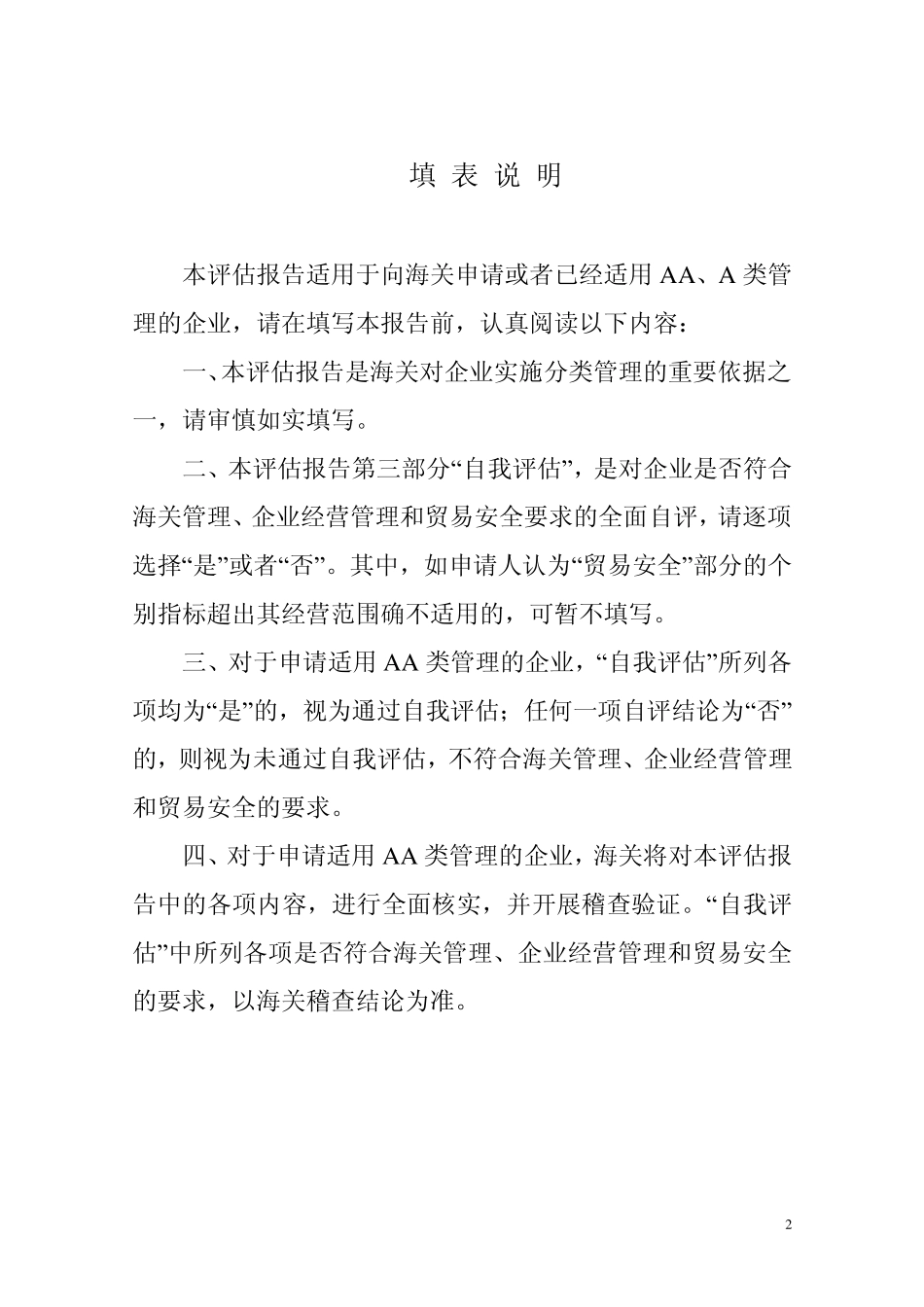 填 表 说 明

本评估报告适用于向海关申请或者已经适用 AA、A 类管理的企业，请在填写本报告前，认真阅读以下内容：

一、本评估报告是海关对企业实施分类管理的重要依据之一，请审慎如实填写。

二、本评估报告第三部分“自我评估”，是对企业是否符合海关管理、企业经营管理和贸易安全要求的全面自评，请逐项选择“是”或者“否”。其中，如申请人认为“贸易安全”部分的个别指标超出其经营范围确不适用的，可暂不填写。

三、对于申请适用 AA 类管理的企业，“自我评估”所列各项均为“是”的，视为通过自我评估；任何一项自评结论为“否”的，则视为未通过自我评估，不符合海关管理、企业经营管理和贸易安全的要求。

四、对于申请适用 AA 类管理的企业，海关将对本评估报告中的各项内容，进行全面核实，并开展稽查验证。“自我评估”中所列各项是否符合海关管理、企业经营管理和贸易安全的要求，以海关稽查结论为准。

2